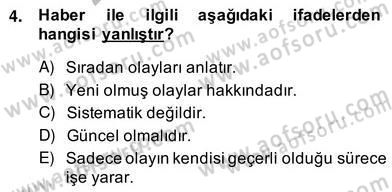 4. Haber ile ilgili aşağıdaki ifadelerden hangisi yanlıştır?

A) Sıradan olayları anlatır.
B) Yeni olmuş olaylar hakkındadır.
C) Sistematik değildir.
D) Güncel olmalıdır.
E) Sadece olayın kendisi geçerli olduğu sürece işe yarar.

www.aofsoru.com